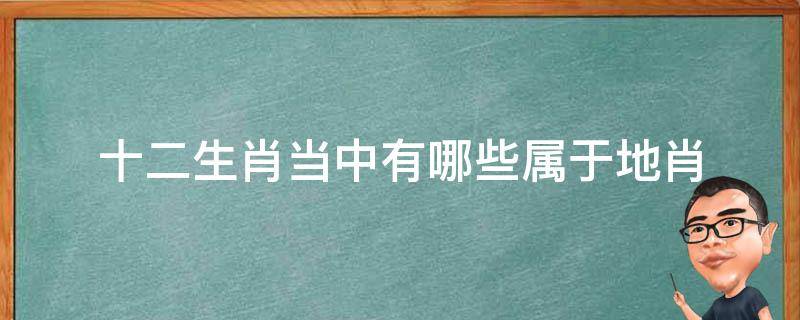 十二生肖当中有哪些属于地肖